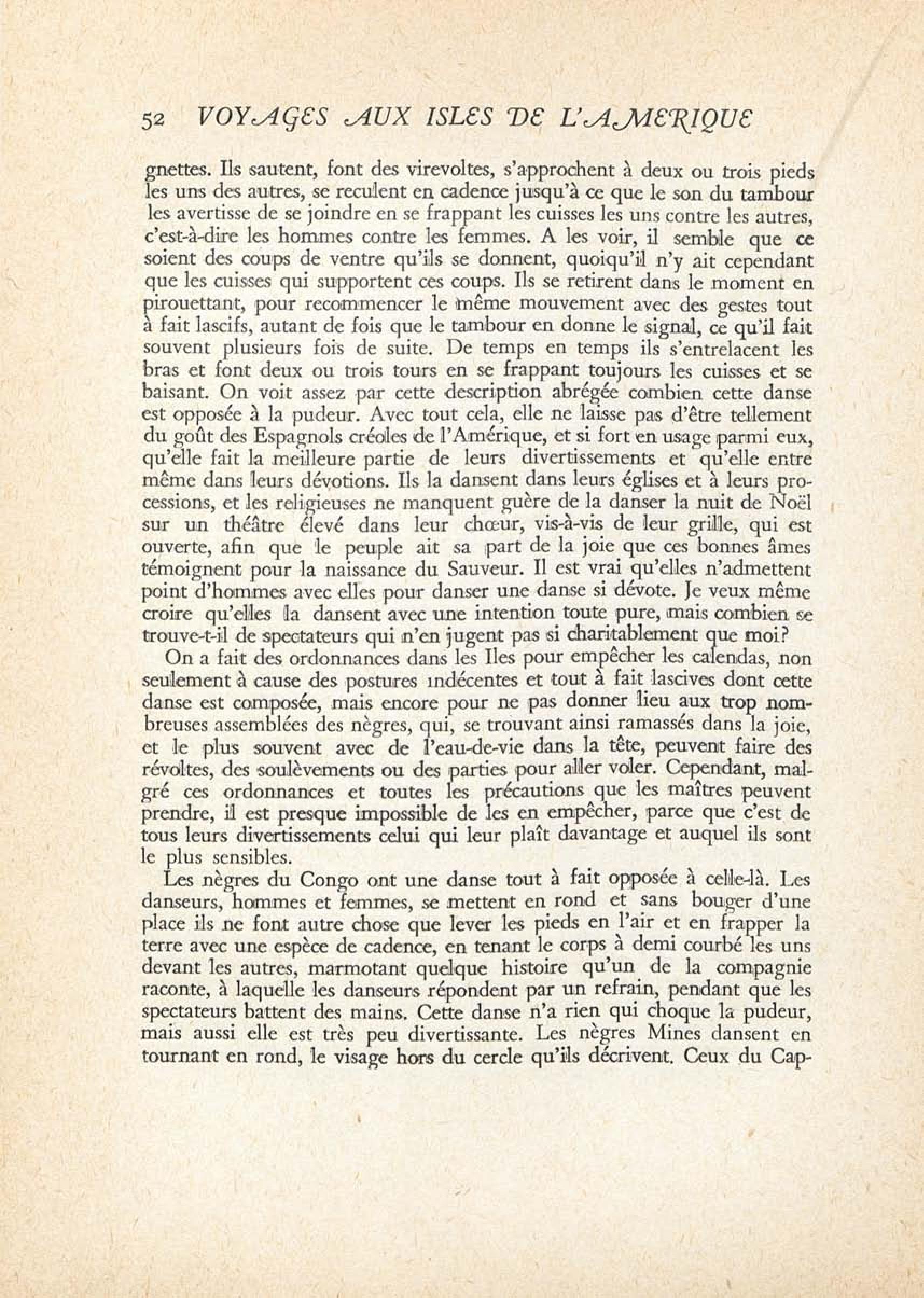 52 VOYAGES AUX ISLES DE L'AMERIQUE

gnettes. Ils sautent, font des virevoltes, s'approchent à deux ou trois pieds les uns des autres, se reculent en cadence jusqu'à ce que le son du tambour les avertisse de se joindre en se frappant les cuisses les uns contre les autres, c'est-à-dire les hommes contre les femmes. A les voir, il semble que ce soient des coups de ventre qu'ils se donnent, quoiqu'il n'y ait cependant que les cuisses qui supportent ces coups. Ils se retirent dans le moment en pirouettant, pour recommencer le même mouvement avec des gestes tout à fait lascifs, autant de fois que le tambour en donne le signal, ce qu'il fait souvent plusieurs fois de suite. De temps en temps ils s'entrelacent les bras et font deux ou trois tours en se frappant toujours les cuisses et se baisant. On voit assez par cette description abrégée combien cette danse est opposée à la pudeur. Avec tout cela, elle ne laisse pas d'être tellement du goût des Espagnols créoles de l'Amérique, et si fort en usage parmi eux, qu'elle fait la meilleure partie de leurs divertissements et qu'elle entre même dans leurs dévotions. Ils la dansent dans leurs églises et à leurs processions, et les religieuses ne manquent guère de la danser la nuit de Noël sur un théâtre élevé dans leur chœur, vis-à-vis de leur grille, qui est ouverte, afin que le peuple ait sa part de la joie que ces bonnes âmes témoignent pour la naissance du Sauveur. Il est vrai qu'elles n'admettent point d'hommes avec elles pour danser une danse si dévote. Je veux même croire qu'elles la dansent avec une intention toute pure, mais combien se trouve-t-il de spectateurs qui n'en jugent pas si charitablement que moi?

On a fait des ordonnances dans les Iles pour empêcher les calendas, non seulement à cause des postures indécentes et tout à fait lascives dont cette danse est composée, mais encore pour ne pas donner lieu aux trop nombreuses assemblées des nègres, qui, se trouvant ainsi ramassés dans la joie, et le plus souvent avec de l'eau-de-vie dans la tête, peuvent faire des révoltes, des soulèvements ou des parties pour aller voler. Cependant, malgré ces ordonnances et toutes les précautions que les maîtres peuvent prendre, il est presque impossible de les en empêcher, parce que c'est de tous leurs divertissements celui qui leur plaît davantage et auquel ils sont le plus sensibles.

Les nègres du Congo ont une danse tout à fait opposée à celle-là. Les danseurs, hommes et femmes, se mettent en rond et sans bouger d'une place ils ne font autre chose que lever les pieds en l'air et en frapper la terre avec une espèce de cadence, en tenant le corps à demi courbé les uns devant les autres, marmotant quelque histoire qu'un de la compagnie raconte, à laquelle les danseurs répondent par un refrain, pendant que les spectateurs battent des mains. Cette danse n'a rien qui choque la pudeur, mais aussi elle est très peu divertissante. Les nègres Mines dansent en tournant en rond, le visage hors du cercle qu'ils décrivent. Ceux du Cap-